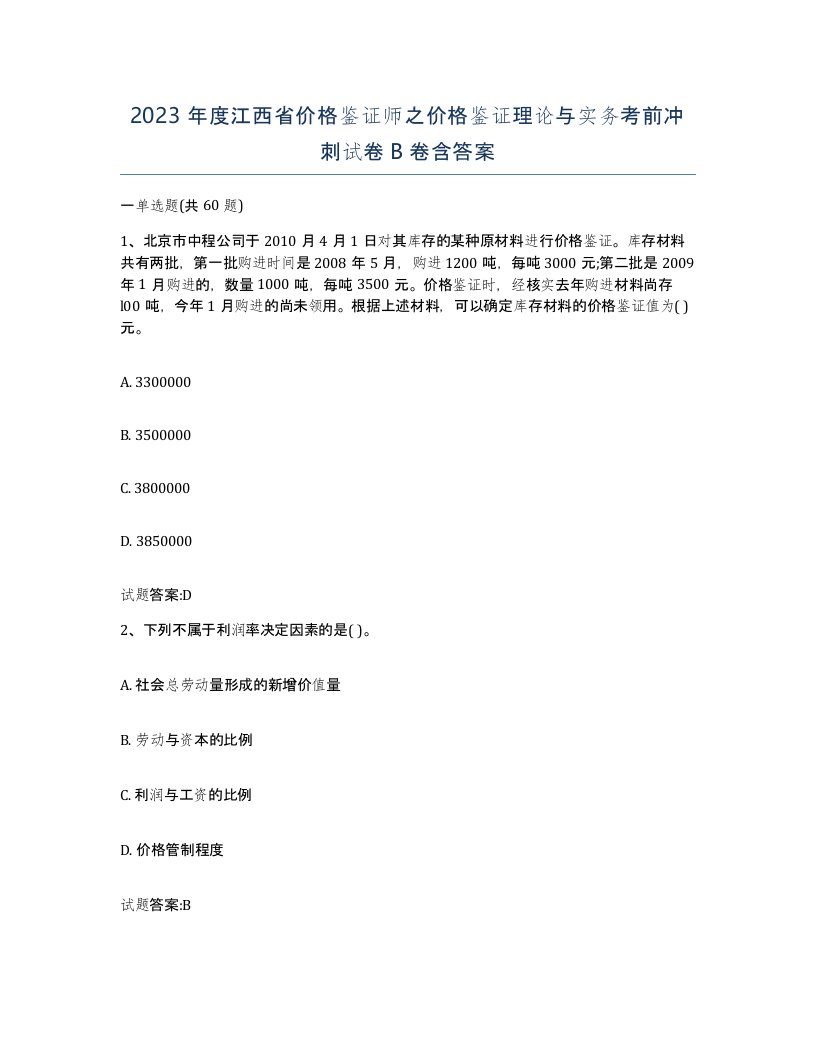 2023 年度江西省价格鉴证师之价格鉴证理论与实务考前冲刺试卷 B 卷含答案

一单选题(共 60 题)

1、北京市中程公司于 2010 月 4 月 1 日对其库存的某种原材料进行价格鉴证。库存材料共有两批，第一批购进时间是 2008 年 5 月，购进 1200 吨，每吨 3000 元;第二批是 2009 年 1 月购进的，数量 1000 吨，每吨 3500 元。价格鉴证时，经核实去年购进材料尚存 l00 吨，今年 1 月购进的尚未领用。根据上述材料，可以确定库存材料的价格鉴证值为( )元。

A. 3300000

B. 3500000

C. 3800000

D. 3850000

试题答案:D

2、下列不属于利润率决定因素的是( )。

A. 社会总劳动量形成的新增价值量

B. 劳动与资本的比例

C. 利润与工资的比例

D. 价格管制程度

试题答案:B